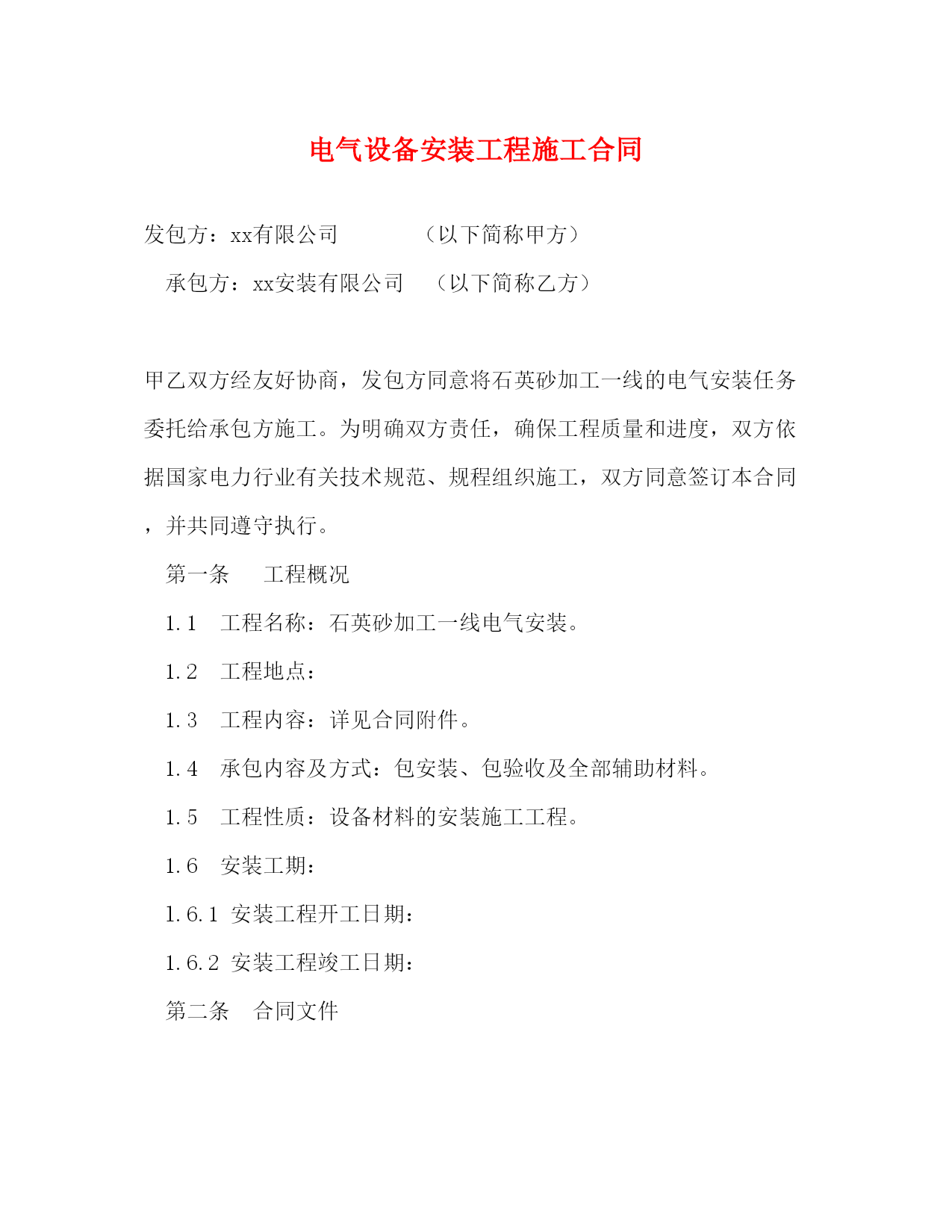 电气设备安装工程施工合同

发包方：xx有限公司　　　　（以下简称甲方）

承包方：xx安装有限公司　（以下简称乙方）

甲乙双方经友好协商，发包方同意将石英砂加工一线的电气安装任务委托给承包方施工。为明确双方责任，确保工程质量和进度，双方依据国家电力行业有关技术规范、规程组织施工，双方同意签订本合同，并共同遵守执行。

第一条　工程概况

1.1　工程名称：石英砂加工一线电气安装。

1.2　工程地点：

1.3　工程内容：详见合同附件。

1.4　承包内容及方式：包安装、包验收及全部辅助材料。

1.5　工程性质：设备材料的安装施工工程。

1.6　安装工期：

1.6.1 安装工程开工日期：

1.6.2 安装工程竣工日期：

第二条　合同文件